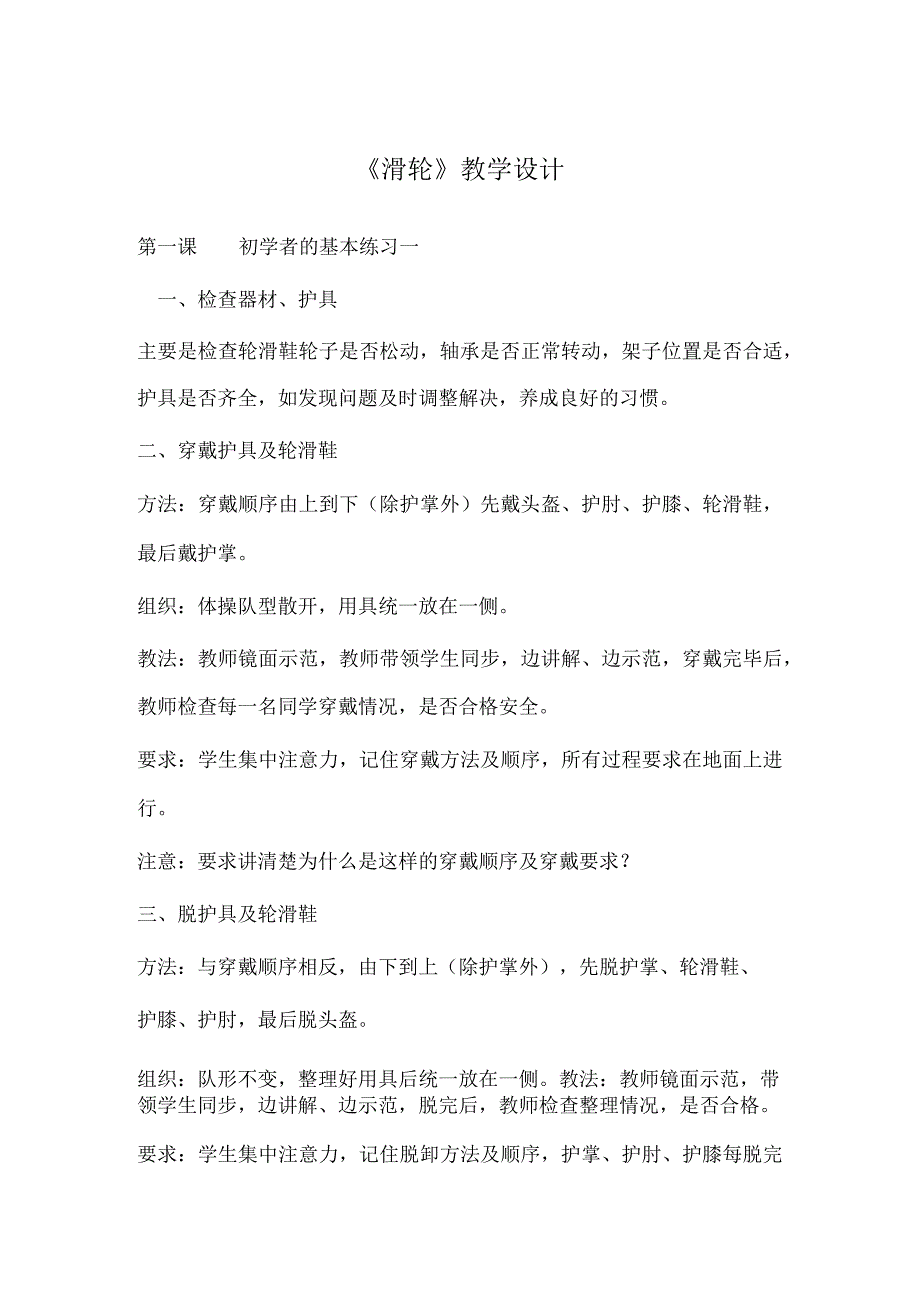 《滑轮》教学设计

第一课　　初学者的基本练习一

一、检查器材、护具

主要是检查轮滑鞋轮子是否松动，轴承是否正常转动，架子位置是否合适，护具是否齐全，如发现问题及时调整解决，养成良好的习惯。

二、穿戴护具及轮滑鞋

方法：穿戴顺序由上到下（除护掌外）先戴头盔、护肘、护膝、轮滑鞋，最后戴护掌。

组织：体操队型散开，用具统一放在一侧。

教法：教师镜面示范，教师带领学生同步，边讲解、边示范，穿戴完毕后，教师检查每一名同学穿戴情况，是否合格安全。

要求：学生集中注意力，记住穿戴方法及顺序，所有过程要求在地面上进行。

注意：要求讲清楚为什么是这样的穿戴顺序及穿戴要求？

三、脱护具及轮滑鞋

方法：与穿戴顺序相反，由下到上（除护掌外），先脱护掌、轮滑鞋、护膝、护肘，最后脱头盔。

组织：队形不变，整理好用具后统一放在一侧。教法：教师镜面示范，带领学生同步，边讲解、边示范，脱完后，教师检查整理情况，是否合格。

要求：学生集中注意力，记住脱卸方法及顺序，护掌、护肘、护膝每脱完